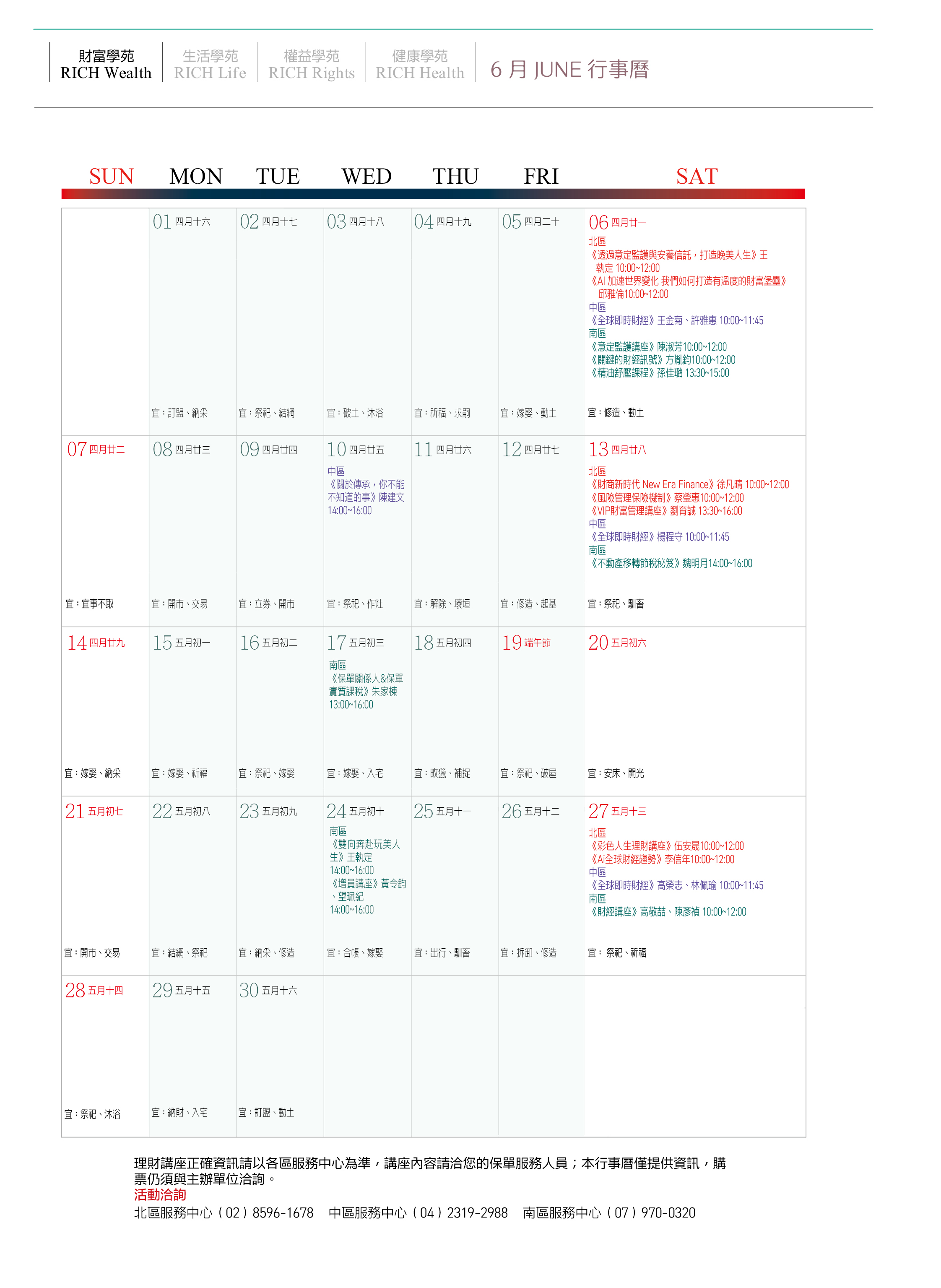 財富學苑
RICH Wealth

生活學苑
RICH Life

權益學苑
RICH Rights

健康學苑
RICH Health

6 月 JUNE 行事曆

| SUN | MON | TUE | WED | THU | FRI | SAT |
|---|---|---|---|---|---|---|
| | 01 四月十六 宜：訂盟、納采 | 02 四月十七 宜：祭祀、結網 | 03 四月十八 宜：破土、沐浴 | 04 四月十九 宜：祈福、求嗣 | 05 四月二十 宜：嫁娶、動土 | 06 四月廿一 北區 《透過意定監護與安養信託，打造晚美人生》王執定 10:00~12:00 《AI 加速世界變化 我們如何打造有溫度的財富堡壘》邱雅倫10:00~12:00 中區 《全球即時財經》王金菊、許雅惠 10:00~11:45 南區 《意定監護講座》陳淑芳10:00~12:00 《關鍵的財經訊號》方胤鈞10:00~12:00 《精油舒壓課程》孫佳璐 13:30~15:00 宜：修造、動土 |
| 07 四月廿二 宜：宜事不取 | 08 四月廿三 宜：開市、交易 | 09 四月廿四 宜：立券、開市 | 10 四月廿五 中區 《關於傳承，你不能不知道的事》陳建文 14:00~16:00 宜：祭祀、作灶 | 11 四月廿六 宜：解除、壞垣 | 12 四月廿七 宜：修造、起基 | 13 四月廿八 北區 《財商新時代 New Era Finance》徐凡晴 10:00~12:00 《風險管理保險機制》蔡瑩惠10:00~12:00 《VIP財富管理講座》劉育誠 13:30~16:00 中區 《全球即時財經》楊程守 10:00~11:45 南區 《不動產移轉節稅秘笈》魏明月14:00~16:00 宜：祭祀、馴畜 |
| 14 四月廿九 宜：嫁娶、納采 | 15 五月初一 宜：嫁娶、祈福 | 16 五月初二 宜：祭祀、嫁娶 | 17 五月初三 南區 《保單關係人&保單實質課稅》朱家棟 13:00~16:00 宜：嫁娶、入宅 | 18 五月初四 宜：畋獵、補捉 | 19 端午節 宜：祭祀、破屋 | 20 五月初六 宜：安床、開光 |
| 21 五月初七 宜：開市、交易 | 22 五月初八 宜：結網、祭祀 | 23 五月初九 宜：納采、修造 | 24 五月初十 南區 《雙向奔赴玩美人生》王執定 14:00~16:00 《增員講座》黃令鈞、望珮紀 14:00~16:00 宜：合帳、嫁娶 | 25 五月十一 宜：出行、馴畜 | 26 五月十二 宜：拆卸、修造 | 27 五月十三 北區 《彩色人生理財講座》伍安晟10:00~12:00 《Ai全球財經趨勢》李信年10:00~12:00 中區 《全球即時財經》高榮志、林佩瑜 10:00~11:45 南區 《財經講座》高敬喆、陳彥禎 10:00~12:00 宜： 祭祀、祈福 |
| 28 五月十四 宜：祭祀、沐浴 | 29 五月十五 宜：納財、入宅 | 30 五月十六 宜：訂盟、動土 | | | | |

理財講座正確資訊請以各區服務中心為準，講座內容請洽您的保單服務人員；本行事曆僅提供資訊，購票仍須與主辦單位洽詢。
活動洽詢
北區服務中心（02）8596-1678　中區服務中心（04）2319-2988　南區服務中心（07）970-0320